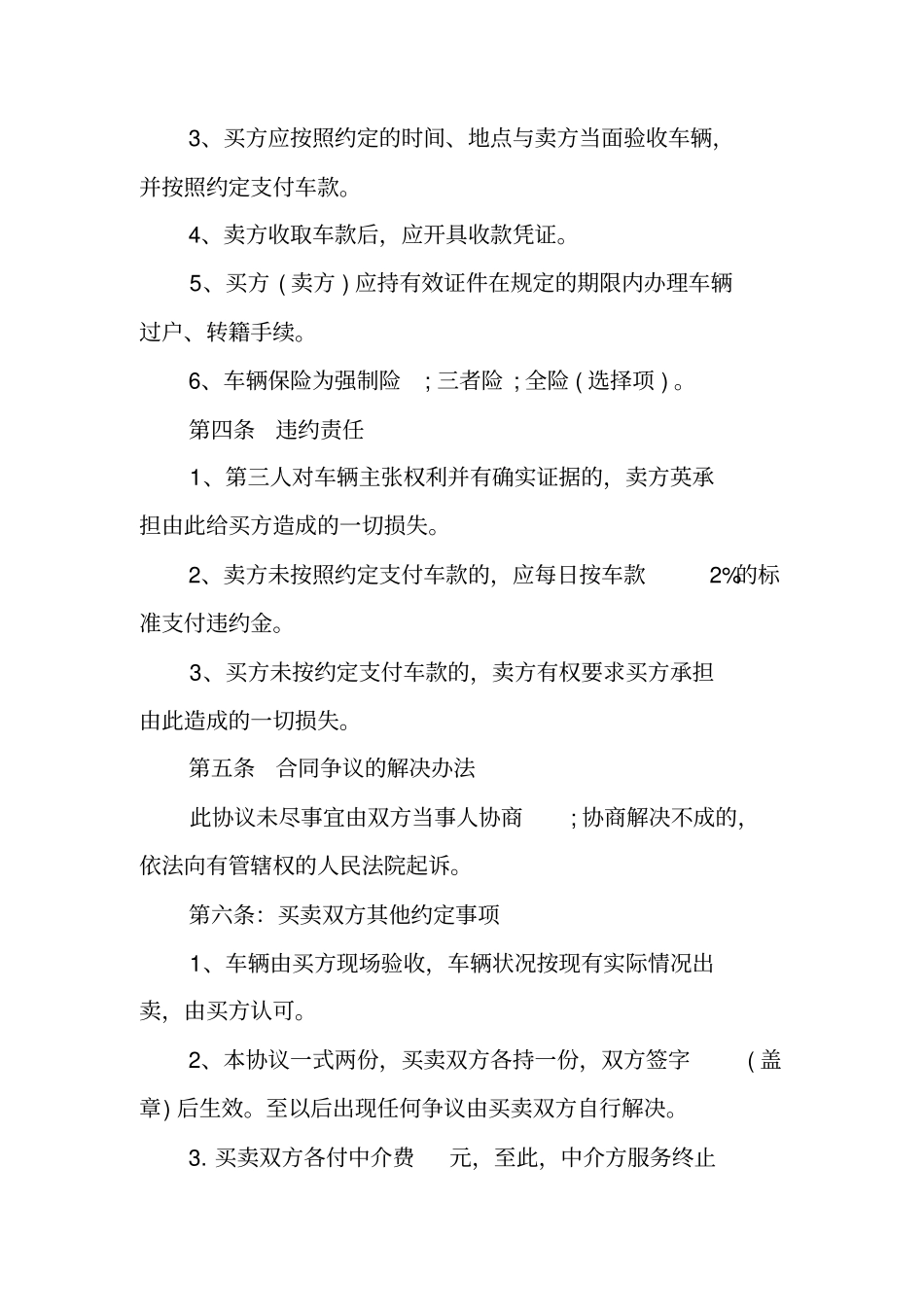 3、买方应按照约定的时间、地点与卖方当面验收车辆，并按照约定支付车款。

4、卖方收取车款后，应开具收款凭证。

5、买方（卖方）应持有效证件在规定的期限内办理车辆过户、转籍手续。

6、车辆保险为强制险 ；三者险；全险（选择项）。

第四条 违约责任

1、第三人对车辆主张权利并有确实证据的，卖方英承担由此给买方造成的一切损失。

2、卖方未按照约定支付车款的，应每日按车款 2%的标准支付违约金。

3、买方未按约定支付车款的，卖方有权要求买方承担由此造成的一切损失。

第五条 合同争议的解决办法

此协议未尽事宜由双方当事人协商 ；协商解决不成的，依法向有管辖权的人民法院起诉。

第六条：买卖双方其他约定事项

1、车辆由买方现场验收，车辆状况按现有实际情况出卖，由买方认可。

2、本协议一式两份，买卖双方各持一份，双方签字 （盖章）后生效。至以后出现任何争议由买卖双方自行解决。

3. 买卖双方各付中介费 元，至此，中介方服务终止